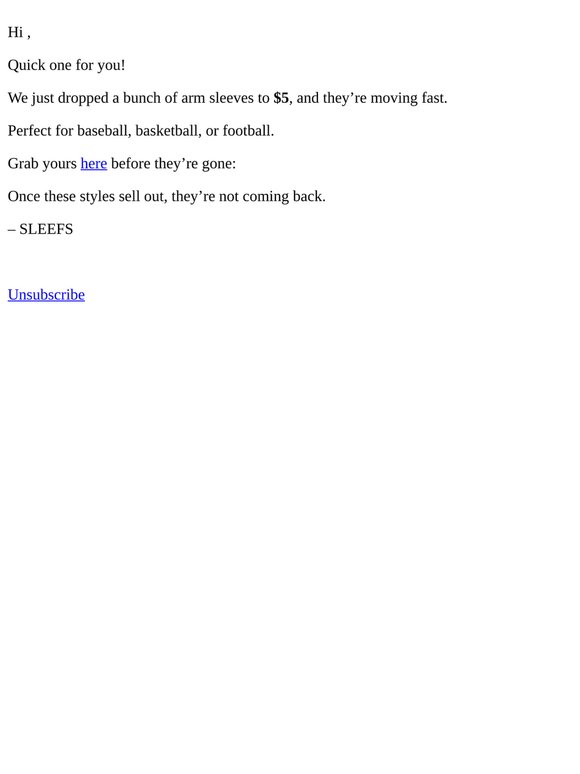 Hi ,

Quick one for you!

We just dropped a bunch of arm sleeves to $5, and they're moving fast.

Perfect for baseball, basketball, or football.

Grab yours here before they're gone:

Once these styles sell out, they're not coming back.

– SLEEFS

Unsubscribe